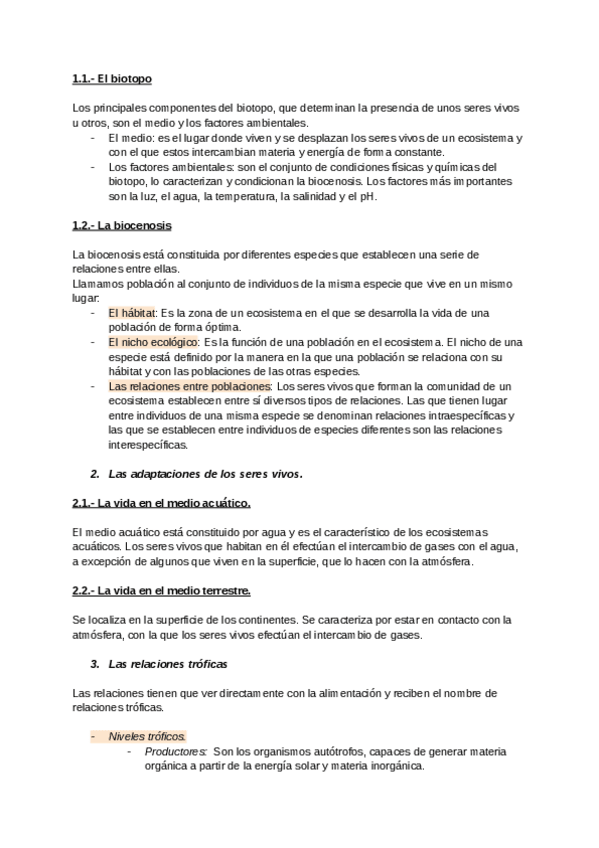 1.1.- El biotopo

Los principales componentes del biotopo, que determinan la presencia de unos seres vivos u otros, son el medio y los factores ambientales.
- El medio: es el lugar donde viven y se desplazan los seres vivos de un ecosistema y con el que estos intercambian materia y energía de forma constante.
- Los factores ambientales: son el conjunto de condiciones físicas y químicas del biotopo, lo caracterizan y condicionan la biocenosis. Los factores más importantes son la luz, el agua, la temperatura, la salinidad y el pH.

1.2.- La biocenosis

La biocenosis está constituida por diferentes especies que establecen una serie de relaciones entre ellas.
Llamamos población al conjunto de individuos de la misma especie que vive en un mismo lugar:
- El hábitat: Es la zona de un ecosistema en el que se desarrolla la vida de una población de forma óptima.
- El nicho ecológico: Es la función de una población en el ecosistema. El nicho de una especie está definido por la manera en la que una población se relaciona con su hábitat y con las poblaciones de las otras especies.
- Las relaciones entre poblaciones: Los seres vivos que forman la comunidad de un ecosistema establecen entre sí diversos tipos de relaciones. Las que tienen lugar entre individuos de una misma especie se denominan relaciones intraespecíficas y las que se establecen entre individuos de especies diferentes son las relaciones interespecíficas.

2. Las adaptaciones de los seres vivos.

2.1.- La vida en el medio acuático.

El medio acuático está constituido por agua y es el característico de los ecosistemas acuáticos. Los seres vivos que habitan en él efectúan el intercambio de gases con el agua, a excepción de algunos que viven en la superficie, que lo hacen con la atmósfera.

2.2.- La vida en el medio terrestre.

Se localiza en la superficie de los continentes. Se caracteriza por estar en contacto con la atmósfera, con la que los seres vivos efectúan el intercambio de gases.

3. Las relaciones tróficas

Las relaciones tienen que ver directamente con la alimentación y reciben el nombre de relaciones tróficas.

- Niveles tróficos.
- Productores: Son los organismos autótrofos, capaces de generar materia orgánica a partir de la energía solar y materia inorgánica.